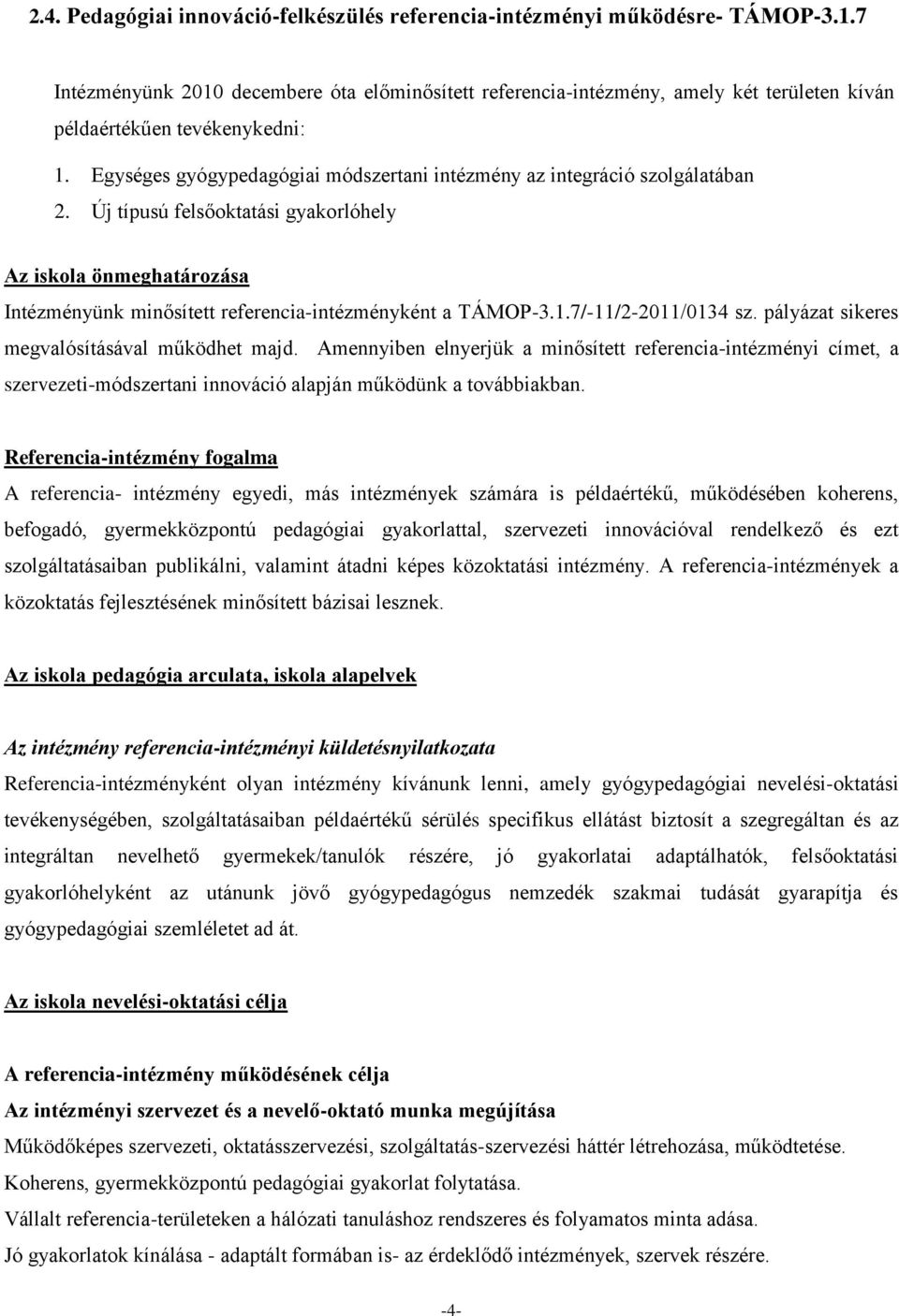 2.4. Pedagógiai innováció-felkészülés referencia-intézményi működésre- TÁMOP-3.1.7

Intézményünk 2010 decembere óta előminősített referencia-intézmény, amely két területen kíván példaértékűen tevékenykedni:

1. Egységes gyógypedagógiai módszertani intézmény az integráció szolgálatában
2. Új típusú felsőoktatási gyakorlóhely

Az iskola önmeghatározása
Intézményünk minősített referencia-intézményként a TÁMOP-3.1.7/-11/2-2011/0134 sz. pályázat sikeres megvalósításával működhet majd. Amennyiben elnyerjük a minősített referencia-intézményi címet, a szervezeti-módszertani innováció alapján működünk a továbbiakban.

Referencia-intézmény fogalma
A referencia- intézmény egyedi, más intézmények számára is példaértékű, működésében koherens, befogadó, gyermekközpontú pedagógiai gyakorlattal, szervezeti innovációval rendelkező és ezt szolgáltatásaiban publikálni, valamint átadni képes közoktatási intézmény. A referencia-intézmények a közoktatás fejlesztésének minősített bázisai lesznek.

Az iskola pedagógia arculata, iskola alapelvek

Az intézmény referencia-intézményi küldetésnyilatkozata
Referencia-intézményként olyan intézmény kívánunk lenni, amely gyógypedagógiai nevelési-oktatási tevékenységében, szolgáltatásaiban példaértékű sérülés specifikus ellátást biztosít a szegregáltan és az integráltan nevelhető gyermekek/tanulók részére, jó gyakorlatai adaptálhatók, felsőoktatási gyakorlóhelyként az utánunk jövő gyógypedagógus nemzedék szakmai tudását gyarapítja és gyógypedagógiai szemléletet ad át.

Az iskola nevelési-oktatási célja

A referencia-intézmény működésének célja
Az intézményi szervezet és a nevelő-oktató munka megújítása
Működőképes szervezeti, oktatásszervezési, szolgáltatás-szervezési háttér létrehozása, működtetése.
Koherens, gyermekközpontú pedagógiai gyakorlat folytatása.
Vállalt referencia-területeken a hálózati tanuláshoz rendszeres és folyamatos minta adása.
Jó gyakorlatok kínálása - adaptált formában is- az érdeklődő intézmények, szervek részére.

-4-